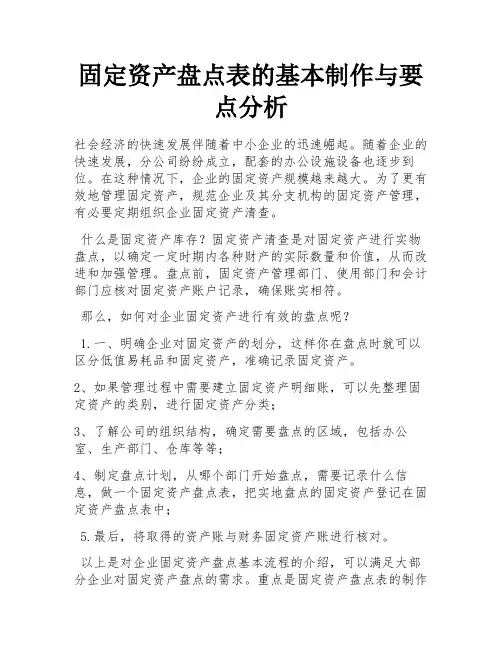 固定资产盘点表的基本制作与要点分析

社会经济的快速发展伴随着中小企业的迅速崛起。随着企业的快速发展，分公司纷纷成立，配套的办公设施设备也逐步到位。在这种情况下，企业的固定资产规模越来越大。为了更有效地管理固定资产，规范企业及其分支机构的固定资产管理，有必要定期组织企业固定资产清查。

什么是固定资产库存？固定资产清查是对固定资产进行实物盘点，以确定一定时期内各种财产的实际数量和价值，从而改进和加强管理。盘点前，固定资产管理部门、使用部门和会计部门应核对固定资产账户记录，确保账实相符。

那么，如何对企业固定资产进行有效的盘点呢？

1.一、明确企业对固定资产的划分，这样你在盘点时就可以区分低值易耗品和固定资产，准确记录固定资产。

2、如果管理过程中需要建立固定资产明细账，可以先整理固定资产的类别，进行固定资产分类；

3、了解公司的组织结构，确定需要盘点的区域，包括办公室、生产部门、仓库等等；

4、制定盘点计划，从哪个部门开始盘点，需要记录什么信息，做一个固定资产盘点表，把实地盘点的固定资产登记在固定资产盘点表中；

5.最后，将取得的资产账与财务固定资产账进行核对。

以上是对企业固定资产盘点基本流程的介绍，可以满足大部分企业对固定资产盘点的需求。重点是固定资产盘点表的制作